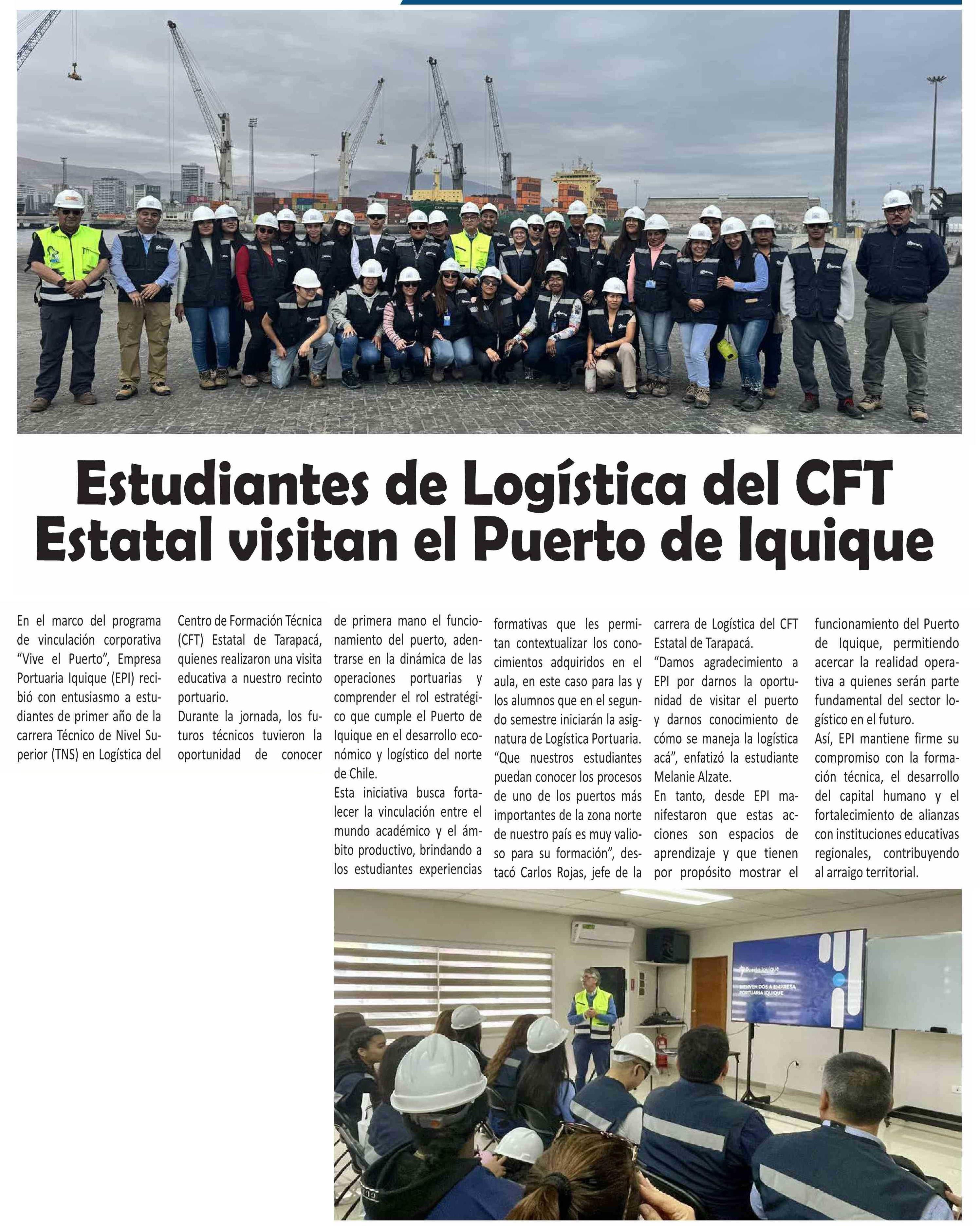 Estudiantes de Logística del CFT Estatal visitan el Puerto de Iquique

En el marco del programa de vinculación corporativa "Vive el Puerto", Empresa Portuaria Iquique (EPI) recibió con entusiasmo a estudiantes de primer año de la carrera Técnico de Nivel Superior (TNS) en Logística del Centro de Formación Técnica (CFT) Estatal de Tarapacá, quienes realizaron una visita educativa a nuestro recinto portuario.

Durante la jornada, los futuros técnicos tuvieron la oportunidad de conocer de primera mano el funcionamiento del puerto, adentrarse en la dinámica de las operaciones portuarias y comprender el rol estratégico que cumple el Puerto de Iquique en el desarrollo económico y logístico del norte de Chile.

Esta iniciativa busca fortalecer la vinculación entre el mundo académico y el ámbito productivo, brindando a los estudiantes experiencias formativas que les permitan contextualizar los conocimientos adquiridos en el aula, en este caso para las y los alumnos que en el segundo semestre iniciarán la asignatura de Logística Portuaria.

"Que nuestros estudiantes puedan conocer los procesos de uno de los puertos más importantes de la zona norte de nuestro país es muy valioso para su formación", destacó Carlos Rojas, jefe de la carrera de Logística del CFT Estatal de Tarapacá.

"Damos agradecimiento a EPI por darnos la oportunidad de visitar el puerto y darnos conocimiento de cómo se maneja la logística acá", enfatizó la estudiante Melanie Alzate.

En tanto, desde EPI manifestaron que estas acciones son espacios de aprendizaje y que tienen por propósito mostrar el funcionamiento del Puerto de Iquique, permitiendo acercar la realidad operativa a quienes serán parte fundamental del sector logístico en el futuro.

Así, EPI mantiene firme su compromiso con la formación técnica, el desarrollo del capital humano y el fortalecimiento de alianzas con instituciones educativas regionales, contribuyendo al arraigo territorial.

Puerto Iquique
BIENVENIDOS A EMPRESA PORTUARIA IQUIQUE